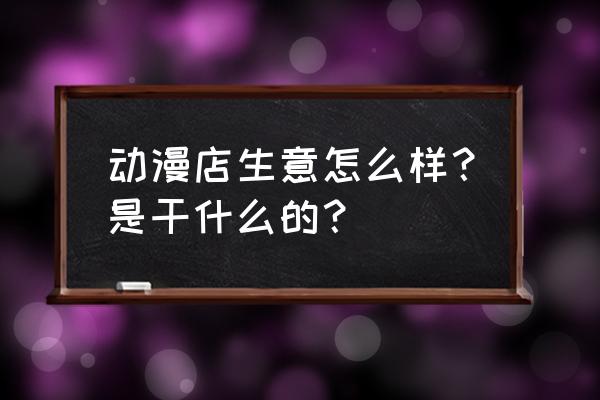 动漫店生意怎么样？是干什么的？